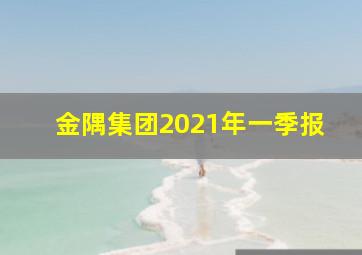 金隅集团2021年一季报